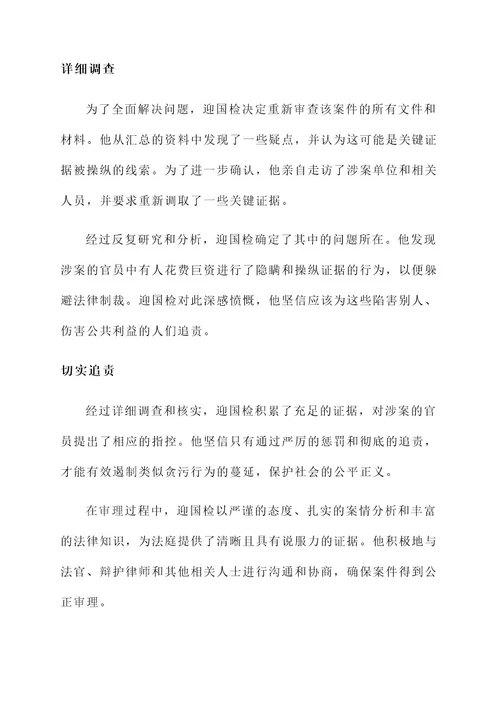 详细调查

为了全面解决问题，迎国检决定重新审查该案件的所有文件和材料。他从汇总的资料中发现了一些疑点，并认为这可能是关键证据被操纵的线索。为了进一步确认，他亲自走访了涉案单位和相关人员，并要求重新调取了一些关键证据。

经过反复研究和分析，迎国检确定了其中的问题所在。他发现涉案的官员中有人花费巨资进行了隐瞒和操纵证据的行为，以便躲避法律制裁。迎国检对此深感愤慨，他坚信应该为这些陷害别人、伤害公共利益的人们追责。

切实追责

经过详细调查和核实，迎国检积累了充足的证据，对涉案的官员提出了相应的指控。他坚信只有通过严厉的惩罚和彻底的追责，才能有效遏制类似贪污行为的蔓延，保护社会的公平正义。

在审理过程中，迎国检以严谨的态度、扎实的案情分析和丰富的法律知识，为法庭提供了清晰且具有说服力的证据。他积极地与法官、辩护律师和其他相关人士进行沟通和协商，确保案件得到公正审理。